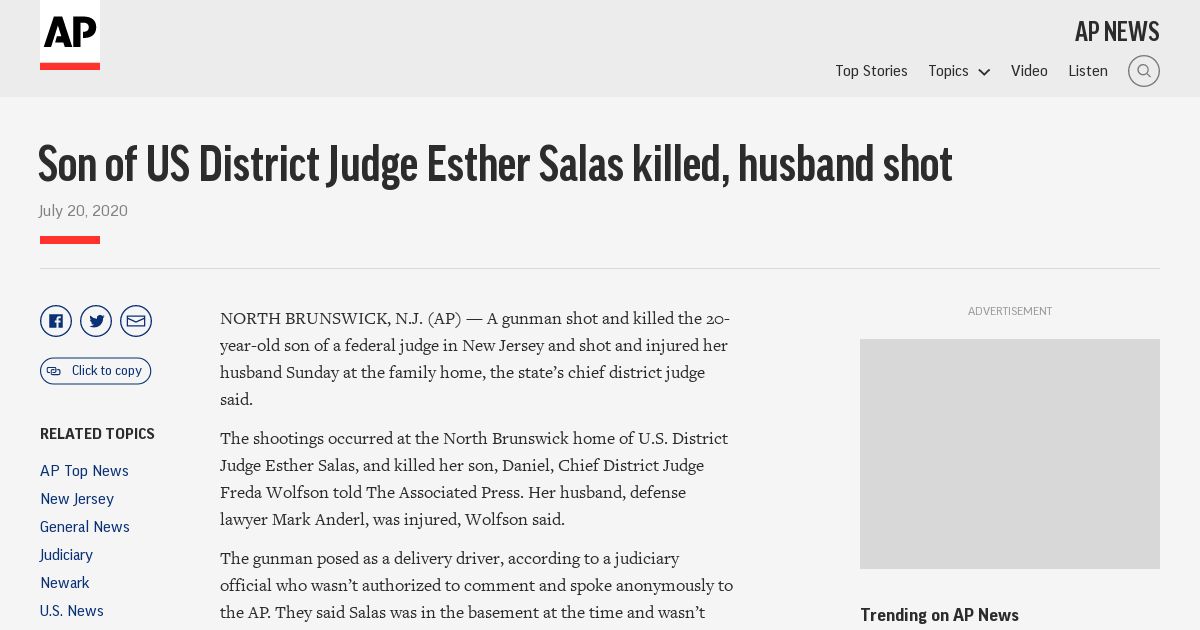 AP

AP NEWS

Top Stories Topics Video Listen

Son of US District Judge Esther Salas killed, husband shot

July 20, 2020

Click to copy

RELATED TOPICS

AP Top News
New Jersey
General News
Judiciary
Newark
U.S. News

NORTH BRUNSWICK, N.J. (AP) — A gunman shot and killed the 20-year-old son of a federal judge in New Jersey and shot and injured her husband Sunday at the family home, the state's chief district judge said.

The shootings occurred at the North Brunswick home of U.S. District Judge Esther Salas, and killed her son, Daniel, Chief District Judge Freda Wolfson told The Associated Press. Her husband, defense lawyer Mark Anderl, was injured, Wolfson said.

The gunman posed as a delivery driver, according to a judiciary official who wasn't authorized to comment and spoke anonymously to the AP. They said Salas was in the basement at the time and wasn't

ADVERTISEMENT

Trending on AP News